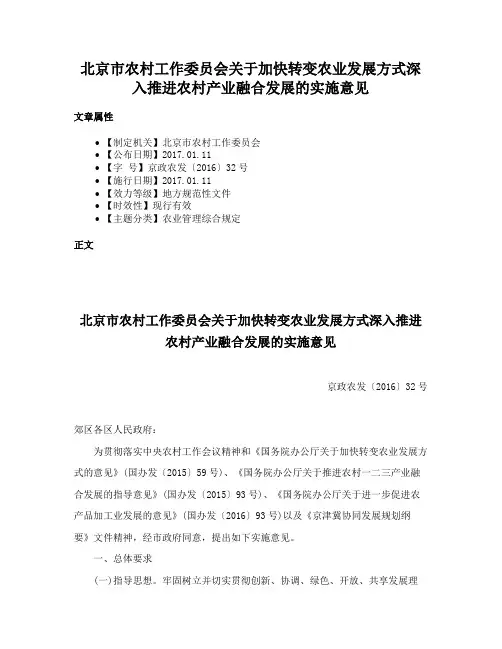 北京市农村工作委员会关于加快转变农业发展方式深入推进农村产业融合发展的实施意见

文章属性

• 【制定机关】北京市农村工作委员会
• 【公布日期】2017.01.11
• 【字　号】京政农发〔2016〕32号
• 【施行日期】2017.01.11
• 【效力等级】地方规范性文件
• 【时效性】现行有效
• 【主题分类】农业管理综合规定

正文

北京市农村工作委员会关于加快转变农业发展方式深入推进农村产业融合发展的实施意见

京政农发〔2016〕32号

郊区各区人民政府：

为贯彻落实中央农村工作会议精神和《国务院办公厅关于加快转变农业发展方式的意见》(国办发〔2015〕59号)、《国务院办公厅关于推进农村一二三产业融合发展的指导意见》(国办发〔2015〕93号)、《国务院办公厅关于进一步促进农产品加工业发展的意见》(国办发〔2016〕93号)以及《京津冀协同发展规划纲要》文件精神，经市政府同意，提出如下实施意见。

一、总体要求

(一)指导思想。牢固树立并切实贯彻创新、协调、绿色、开放、共享发展理